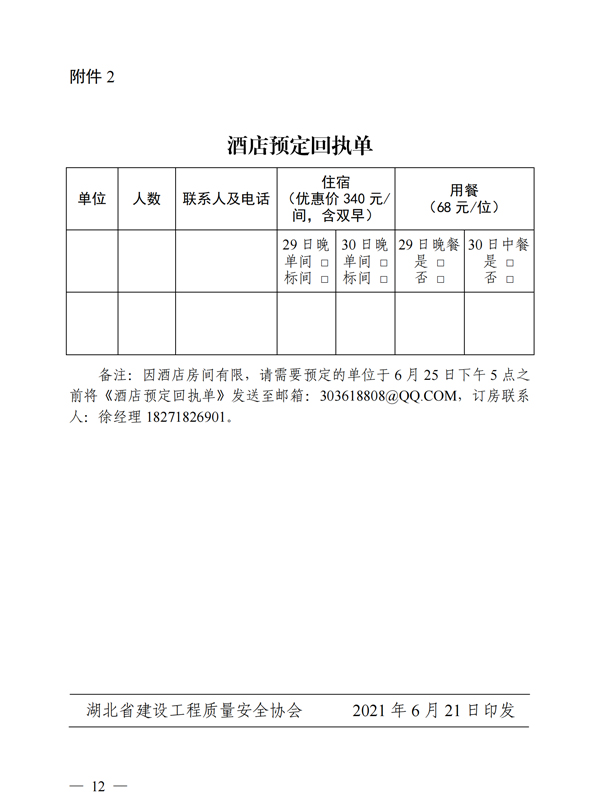 附件 2

酒店预定回执单

| 单位 | 人数 | 联系人及电话 | 住宿（优惠价 340 元/间，含双早） | | 用餐（68 元/位） | |
|---|---|---|---|---|---|---|
| | | | 29 日晚 单间 □ 标间 □ | 30 日晚 单间 □ 标间 □ | 29 日晚餐 是 □ 否 □ | 30 日中餐 是 □ 否 □ |
| | | | | | | |

备注：因酒店房间有限，请需要预定的单位于 6 月 25 日下午 5 点之前将《酒店预定回执单》发送至邮箱：303618808@QQ.COM，订房联系人：徐经理 18271826901。

湖北省建设工程质量安全协会　　2021 年 6 月 21 日印发

— 12 —